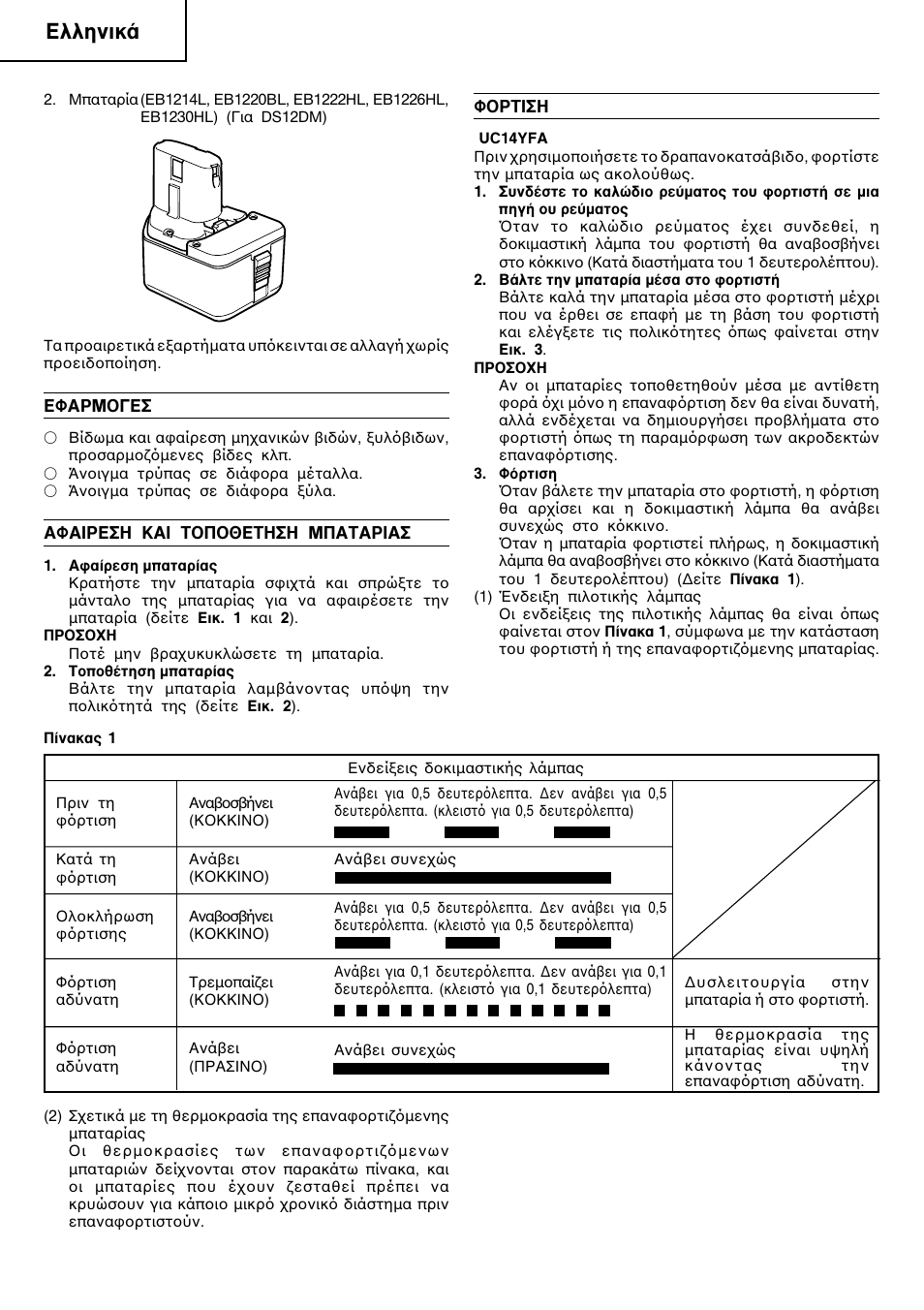 Ελληνικά

2. Μπαταρία (EB1214L, EB1220BL, EB1222HL, EB1226HL, EB1230HL) (Για DS12DM)

Τα προαιρετικά εξαρτήματα υπόκεινται σε αλλαγή χωρίς προειδοποίηση.

ΕΦΑΡΜΟΓΕΣ

○ Βίδωμα και αφαίρεση μηχανικών βιδών, ξυλόβιδων, προσαρμοζόμενες βίδες κλπ.
○ Άνοιγμα τρύπας σε διάφορα μέταλλα.
○ Άνοιγμα τρύπας σε διάφορα ξύλα.

ΑΦΑΙΡΕΣΗ ΚΑΙ ΤΟΠΟΘΕΤΗΣΗ ΜΠΑΤΑΡΙΑΣ

1. Αφαίρεση μπαταρίας
Κρατήστε την μπαταρία σφιχτά και σπρώξτε το μάνταλο της μπαταρίας για να αφαιρέσετε την μπαταρία (δείτε Εικ. 1 και 2).
ΠΡΟΣΟΧΗ
Ποτέ μην βραχυκυκλώσετε τη μπαταρία.
2. Τοποθέτηση μπαταρίας
Βάλτε την μπαταρία λαμβάνοντας υπόψη την πολικότητά της (δείτε Εικ. 2).

ΦΟΡΤΙΣΗ

UC14YFA
Πριν χρησιμοποιήσετε το δραπανοκατσάβιδο, φορτίστε την μπαταρία ως ακολούθως.
1. Συνδέστε το καλώδιο ρεύματος του φορτιστή σε μια πηγή ου ρεύματος
Όταν το καλώδιο ρεύματος έχει συνδεθεί, η δοκιμαστική λάμπα του φορτιστή θα αναβοσβήνει στο κόκκινο (Κατά διαστήματα του 1 δευτερολέπτου).
2. Βάλτε την μπαταρία μέσα στο φορτιστή
Βάλτε καλά την μπαταρία μέσα στο φορτιστή μέχρι που να έρθει σε επαφή με τη βάση του φορτιστή και ελέγξετε τις πολικότητες όπως φαίνεται στην Εικ. 3.
ΠΡΟΣΟΧΗ
Αν οι μπαταρίες τοποθετηθούν μέσα με αντίθετη φορά όχι μόνο η επαναφόρτιση δεν θα είναι δυνατή, αλλά ενδέχεται να δημιουργήσει προβλήματα στο φορτιστή όπως τη παραμόρφωση των ακροδεκτών επαναφόρτισης.
3. Φόρτιση
Όταν βάλετε την μπαταρία στο φορτιστή, η φόρτιση θα αρχίσει και η δοκιμαστική λάμπα θα ανάβει συνεχώς στο κόκκινο.
Όταν η μπαταρία φορτιστεί πλήρως, η δοκιμαστική λάμπα θα αναβοσβήνει στο κόκκινο (Κατά διαστήματα του 1 δευτερολέπτου) (Δείτε Πίνακα 1).
(1) Ένδειξη πιλοτικής λάμπας
Οι ενδείξεις της πιλοτικής λάμπας θα είναι όπως φαίνεται στον Πίνακα 1, σύμφωνα με την κατάσταση του φορτιστή ή της επαναφορτιζόμενης μπαταρίας.

Πίνακας 1

| Ενδείξεις δοκιμαστικής λάμπας | | | |
|---|---|---|---|
| Πριν τη φόρτιση | Αναβοσβήνει (ΚΟΚΚΙΝΟ) | Ανάβει για 0,5 δευτερόλεπτα. Δεν ανάβει για 0,5 δευτερόλεπτα. (κλειστό για 0,5 δευτερόλεπτα) | |
| Κατά τη φόρτιση | Ανάβει (ΚΟΚΚΙΝΟ) | Ανάβει συνεχώς | |
| Ολοκλήρωση φόρτισης | Αναβοσβήνει (ΚΟΚΚΙΝΟ) | Ανάβει για 0,5 δευτερόλεπτα. Δεν ανάβει για 0,5 δευτερόλεπτα. (κλειστό για 0,5 δευτερόλεπτα) | |
| Φόρτιση αδύνατη | Τρεμοπαίζει (ΚΟΚΚΙΝΟ) | Ανάβει για 0,1 δευτερόλεπτα. Δεν ανάβει για 0,1 δευτερόλεπτα. (κλειστό για 0,1 δευτερόλεπτα) | Δυσλειτουργία στην μπαταρία ή στο φορτιστή. |
| Φόρτιση αδύνατη | Ανάβει (ΠΡΑΣΙΝΟ) | Ανάβει συνεχώς | Η θερμοκρασία της μπαταρίας είναι υψηλή κάνοντας την επαναφόρτιση αδύνατη. |

(2) Σχετικά με τη θερμοκρασία της επαναφορτιζόμενης μπαταρίας
Οι θερμοκρασίες των επαναφορτιζόμενων μπαταριών δείχνονται στον παρακάτω πίνακα, και οι μπαταρίες που έχουν ζεσταθεί πρέπει να κρυώσουν για κάποιο μικρό χρονικό διάστημα πριν επαναφορτιστούν.